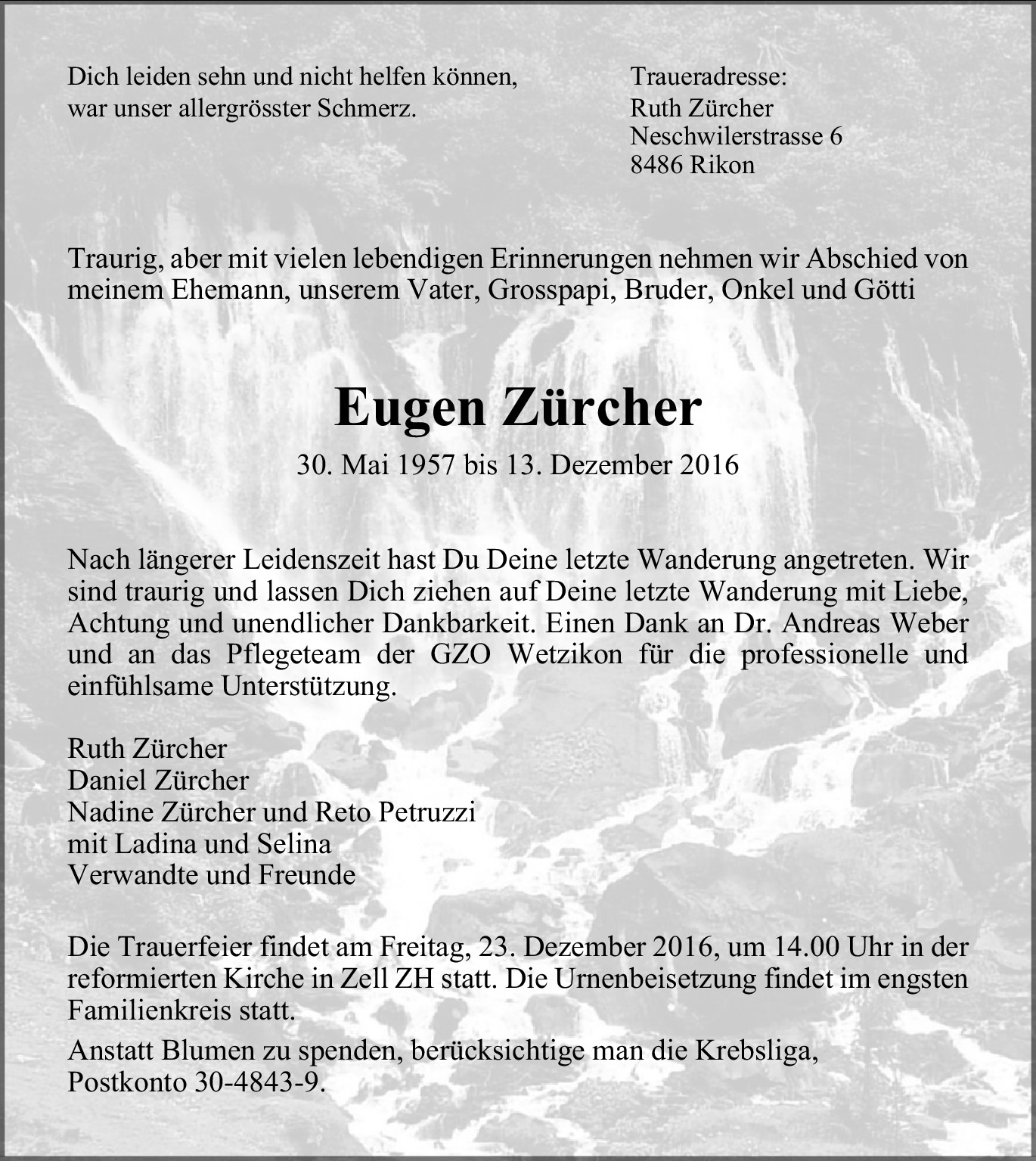 Dich leiden sehn und nicht helfen können,
war unser allergrösster Schmerz.

Traueradresse:
Ruth Zürcher
Neschwilerstrasse 6
8486 Rikon

Traurig, aber mit vielen lebendigen Erinnerungen nehmen wir Abschied von meinem Ehemann, unserem Vater, Grosspapi, Bruder, Onkel und Götti

Eugen Zürcher

30. Mai 1957 bis 13. Dezember 2016

Nach längerer Leidenszeit hast Du Deine letzte Wanderung angetreten. Wir sind traurig und lassen Dich ziehen auf Deine letzte Wanderung mit Liebe, Achtung und unendlicher Dankbarkeit. Einen Dank an Dr. Andreas Weber und an das Pflegeteam der GZO Wetzikon für die professionelle und einfühlsame Unterstützung.

Ruth Zürcher
Daniel Zürcher
Nadine Zürcher und Reto Petruzzi
mit Ladina und Selina
Verwandte und Freunde

Die Trauerfeier findet am Freitag, 23. Dezember 2016, um 14.00 Uhr in der reformierten Kirche in Zell ZH statt. Die Urnenbeisetzung findet im engsten Familienkreis statt.

Anstatt Blumen zu spenden, berücksichtige man die Krebsliga, Postkonto 30-4843-9.